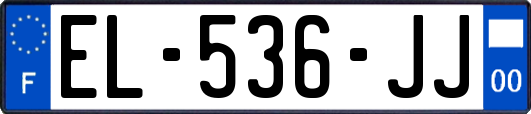 F
EL-536-JJ
00